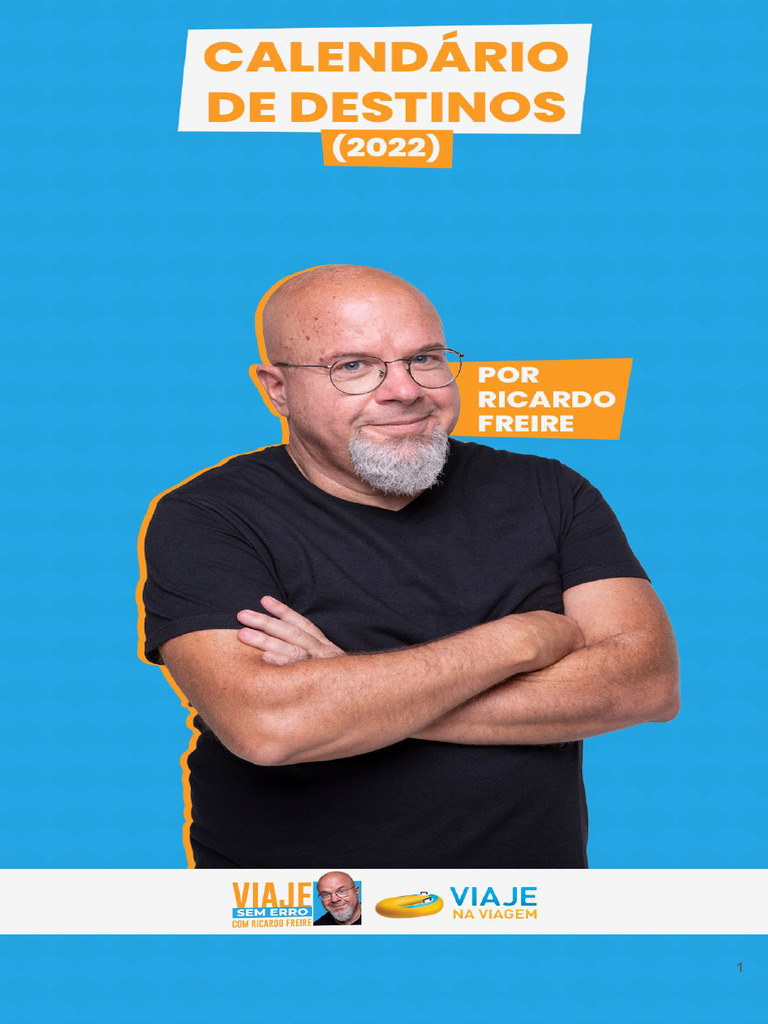 CALENDÁRIO
DE DESTINOS
(2022)

POR
RICARDO
FREIRE

VIAJE
SEM ERRO
COM RICARDO FREIRE

VIAJE
NA VIAGEM

1